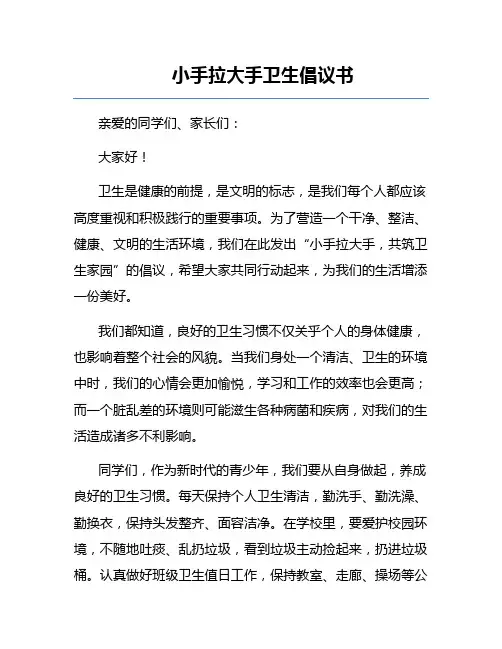 小手拉大手卫生倡议书

亲爱的同学们、家长们：

大家好！

卫生是健康的前提，是文明的标志，是我们每个人都应该高度重视和积极践行的重要事项。为了营造一个干净、整洁、健康、文明的生活环境，我们在此发出“小手拉大手，共筑卫生家园”的倡议，希望大家共同行动起来，为我们的生活增添一份美好。

我们都知道，良好的卫生习惯不仅关乎个人的身体健康，也影响着整个社会的风貌。当我们身处一个清洁、卫生的环境中时，我们的心情会更加愉悦，学习和工作的效率也会更高；而一个脏乱差的环境则可能滋生各种病菌和疾病，对我们的生活造成诸多不利影响。

同学们，作为新时代的青少年，我们要从自身做起，养成良好的卫生习惯。每天保持个人卫生清洁，勤洗手、勤洗澡、勤换衣，保持头发整齐、面容洁净。在学校里，要爱护校园环境，不随地吐痰、乱扔垃圾，看到垃圾主动捡起来，扔进垃圾桶。认真做好班级卫生值日工作，保持教室、走廊、操场等公